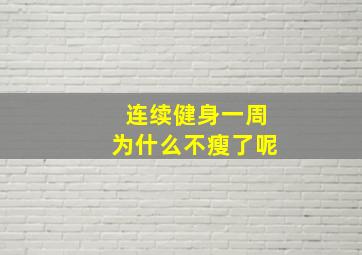 连续健身一周
为什么不瘦了呢